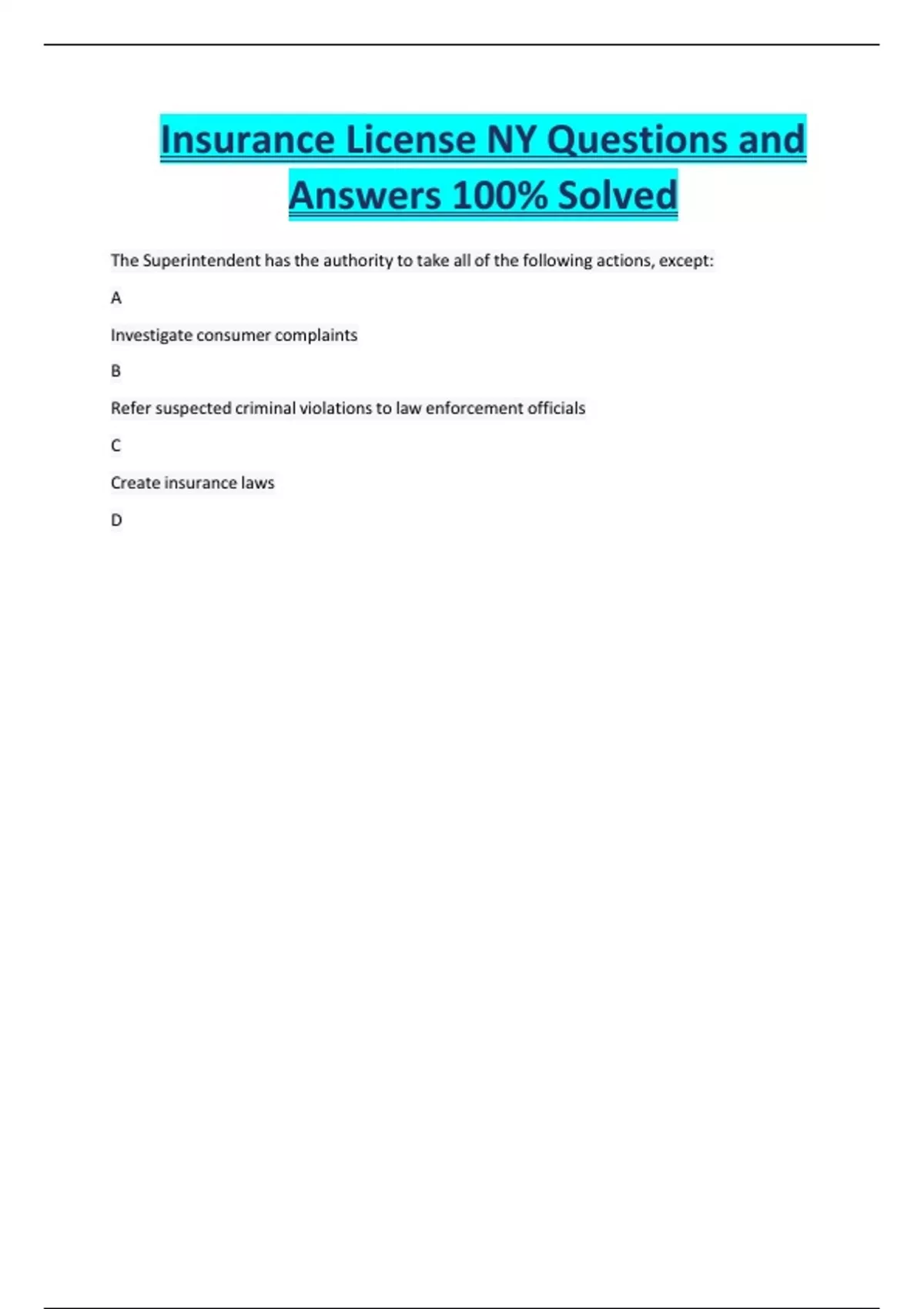 Insurance License NY Questions and Answers 100% Solved

The Superintendent has the authority to take all of the following actions, except:

A

Investigate consumer complaints

B

Refer suspected criminal violations to law enforcement officials

C

Create insurance laws

D